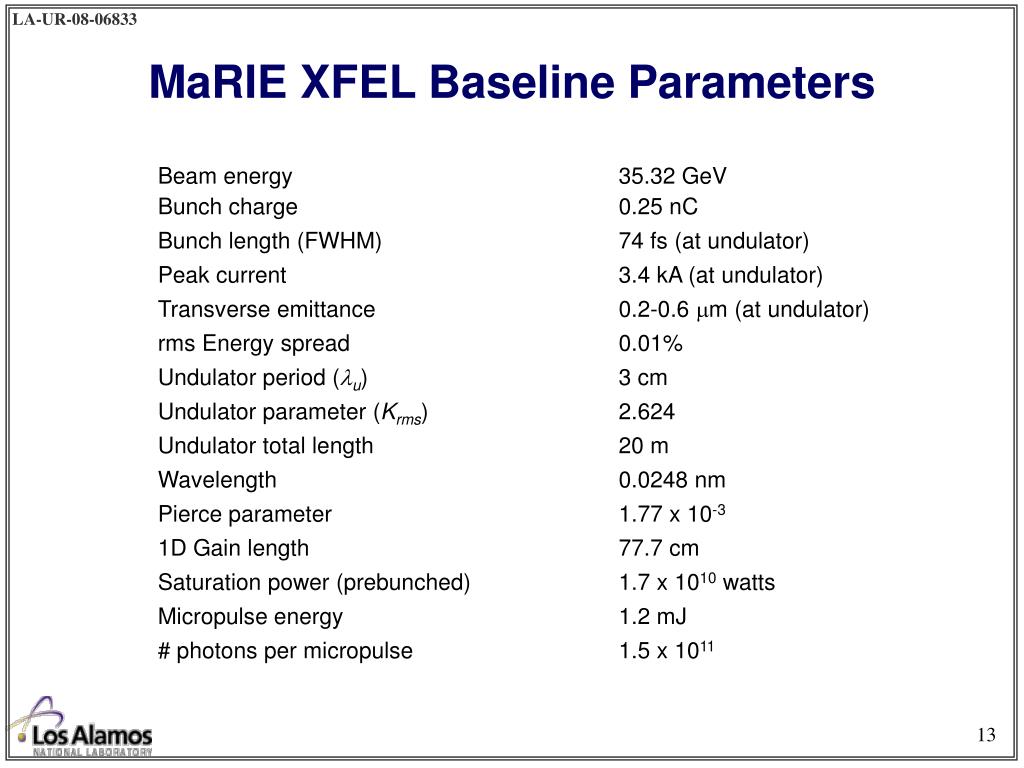 LA-UR-08-06833

MaRIE XFEL Baseline Parameters

| | |
|---|---|
| Beam energy | 35.32 GeV |
| Bunch charge | 0.25 nC |
| Bunch length (FWHM) | 74 fs (at undulator) |
| Peak current | 3.4 kA (at undulator) |
| Transverse emittance | 0.2-0.6 $\mu$m (at undulator) |
| rms Energy spread | 0.01% |
| Undulator period ($\lambda_u$) | 3 cm |
| Undulator parameter ($K_{rms}$) | 2.624 |
| Undulator total length | 20 m |
| Wavelength | 0.0248 nm |
| Pierce parameter | 1.77 x $10^{-3}$ |
| 1D Gain length | 77.7 cm |
| Saturation power (prebunched) | 1.7 x $10^{10}$ watts |
| Micropulse energy | 1.2 mJ |
| # photons per micropulse | 1.5 x $10^{11}$ |

Los Alamos
NATIONAL LABORATORY

13